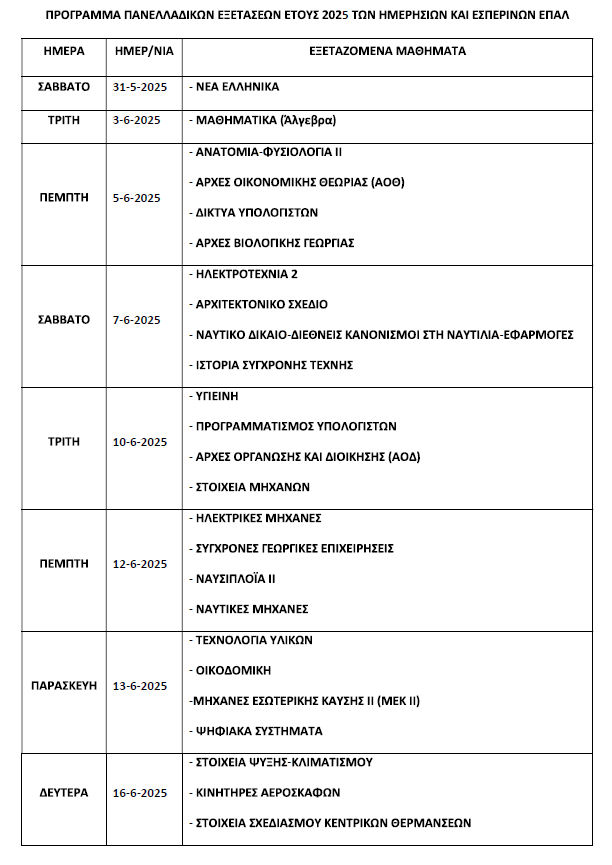 ΠΡΟΓΡΑΜΜΑ ΠΑΝΕΛΛΑΔΙΚΩΝ ΕΞΕΤΑΣΕΩΝ ΕΤΟΥΣ 2025 ΤΩΝ ΗΜΕΡΗΣΙΩΝ ΚΑΙ ΕΣΠΕΡΙΝΩΝ ΕΠΑΛ

| ΗΜΕΡΑ | ΗΜΕΡ/ΝΙΑ | ΕΞΕΤΑΖΟΜΕΝΑ ΜΑΘΗΜΑΤΑ |
|---|---|---|
| ΣΑΒΒΑΤΟ | 31-5-2025 | - ΝΕΑ ΕΛΛΗΝΙΚΑ |
| ΤΡΙΤΗ | 3-6-2025 | - ΜΑΘΗΜΑΤΙΚΑ (Άλγεβρα) |
| ΠΕΜΠΤΗ | 5-6-2025 | - ΑΝΑΤΟΜΙΑ-ΦΥΣΙΟΛΟΓΙΑ ΙΙ<br>- ΑΡΧΕΣ ΟΙΚΟΝΟΜΙΚΗΣ ΘΕΩΡΙΑΣ (ΑΟΘ)<br>- ΔΙΚΤΥΑ ΥΠΟΛΟΓΙΣΤΩΝ<br>- ΑΡΧΕΣ ΒΙΟΛΟΓΙΚΗΣ ΓΕΩΡΓΙΑΣ |
| ΣΑΒΒΑΤΟ | 7-6-2025 | - ΗΛΕΚΤΡΟΤΕΧΝΙΑ 2<br>- ΑΡΧΙΤΕΚΤΟΝΙΚΟ ΣΧΕΔΙΟ<br>- ΝΑΥΤΙΚΟ ΔΙΚΑΙΟ-ΔΙΕΘΝΕΙΣ ΚΑΝΟΝΙΣΜΟΙ ΣΤΗ ΝΑΥΤΙΛΙΑ-ΕΦΑΡΜΟΓΕΣ<br>- ΙΣΤΟΡΙΑ ΣΥΓΧΡΟΝΗΣ ΤΕΧΝΗΣ |
| ΤΡΙΤΗ | 10-6-2025 | - ΥΓΙΕΙΝΗ<br>- ΠΡΟΓΡΑΜΜΑΤΙΣΜΟΣ ΥΠΟΛΟΓΙΣΤΩΝ<br>- ΑΡΧΕΣ ΟΡΓΑΝΩΣΗΣ ΚΑΙ ΔΙΟΙΚΗΣΗΣ (ΑΟΔ)<br>- ΣΤΟΙΧΕΙΑ ΜΗΧΑΝΩΝ |
| ΠΕΜΠΤΗ | 12-6-2025 | - ΗΛΕΚΤΡΙΚΕΣ ΜΗΧΑΝΕΣ<br>- ΣΥΓΧΡΟΝΕΣ ΓΕΩΡΓΙΚΕΣ ΕΠΙΧΕΙΡΗΣΕΙΣ<br>- ΝΑΥΣΙΠΛΟΪΑ ΙΙ<br>- ΝΑΥΤΙΚΕΣ ΜΗΧΑΝΕΣ |
| ΠΑΡΑΣΚΕΥΗ | 13-6-2025 | - ΤΕΧΝΟΛΟΓΙΑ ΥΛΙΚΩΝ<br>- ΟΙΚΟΔΟΜΙΚΗ<br>-ΜΗΧΑΝΕΣ ΕΣΩΤΕΡΙΚΗΣ ΚΑΥΣΗΣ ΙΙ (ΜΕΚ ΙΙ)<br>- ΨΗΦΙΑΚΑ ΣΥΣΤΗΜΑΤΑ |
| ΔΕΥΤΕΡΑ | 16-6-2025 | - ΣΤΟΙΧΕΙΑ ΨΥΞΗΣ-ΚΛΙΜΑΤΙΣΜΟΥ<br>- ΚΙΝΗΤΗΡΕΣ ΑΕΡΟΣΚΑΦΩΝ<br>- ΣΤΟΙΧΕΙΑ ΣΧΕΔΙΑΣΜΟΥ ΚΕΝΤΡΙΚΩΝ ΘΕΡΜΑΝΣΕΩΝ |